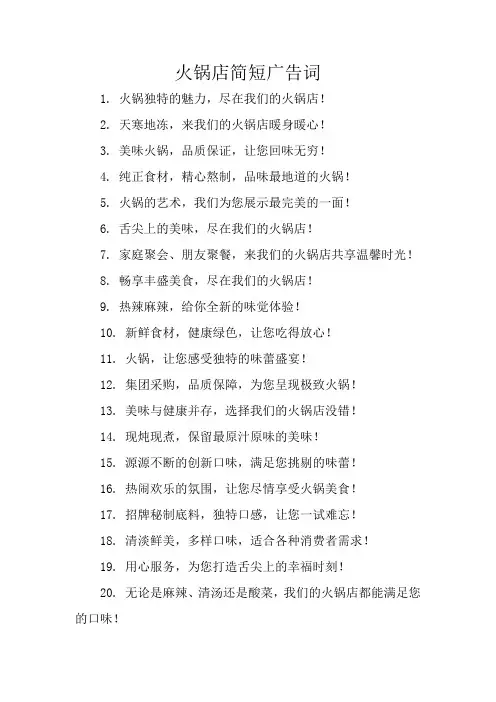 火锅店简短广告词

1. 火锅独特的魅力，尽在我们的火锅店！

2. 天寒地冻，来我们的火锅店暖身暖心！

3. 美味火锅，品质保证，让您回味无穷！

4. 纯正食材，精心熬制，品味最地道的火锅！

5. 火锅的艺术，我们为您展示最完美的一面！

6. 舌尖上的美味，尽在我们的火锅店！

7. 家庭聚会、朋友聚餐，来我们的火锅店共享温馨时光！

8. 畅享丰盛美食，尽在我们的火锅店！

9. 热辣麻辣，给你全新的味觉体验！

10. 新鲜食材，健康绿色，让您吃得放心！

11. 火锅，让您感受独特的味蕾盛宴！

12. 集团采购，品质保障，为您呈现极致火锅！

13. 美味与健康并存，选择我们的火锅店没错！

14. 现炖现煮，保留最原汁原味的美味！

15. 源源不断的创新口味，满足您挑剔的味蕾！

16. 热闹欢乐的氛围，让您尽情享受火锅美食！

17. 招牌秘制底料，独特口感，让您一试难忘！

18. 清淡鲜美，多样口味，适合各种消费者需求！

19. 用心服务，为您打造舌尖上的幸福时刻！

20. 无论是麻辣、清汤还是酸菜，我们的火锅店都能满足您的口味！